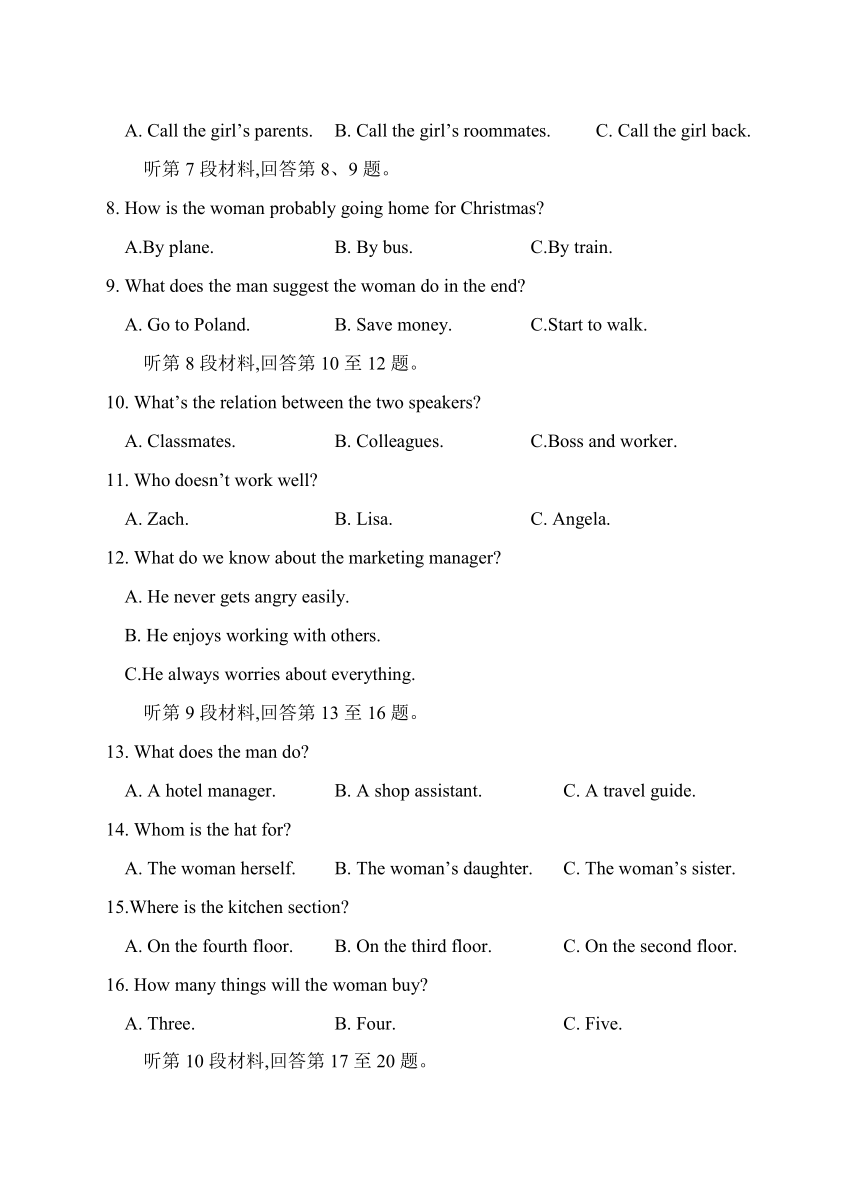 A. Call the girl’s parents. B. Call the girl’s roommates. C. Call the girl back.

听第 7 段材料,回答第 8、9 题。

8. How is the woman probably going home for Christmas?

A.By plane. B. By bus. C.By train.

9. What does the man suggest the woman do in the end?

A. Go to Poland. B. Save money. C.Start to walk.

听第 8 段材料,回答第 10 至 12 题。

10. What’s the relation between the two speakers?

A. Classmates. B. Colleagues. C.Boss and worker.

11. Who doesn’t work well?

A. Zach. B. Lisa. C. Angela.

12. What do we know about the marketing manager?

A. He never gets angry easily.

B. He enjoys working with others.

C.He always worries about everything.

听第 9 段材料,回答第 13 至 16 题。

13. What does the man do?

A. A hotel manager. B. A shop assistant. C. A travel guide.

14. Whom is the hat for?

A. The woman herself. B. The woman’s daughter. C. The woman’s sister.

15.Where is the kitchen section?

A. On the fourth floor. B. On the third floor. C. On the second floor.

16. How many things will the woman buy?

A. Three. B. Four. C. Five.

听第 10 段材料,回答第 17 至 20 题。